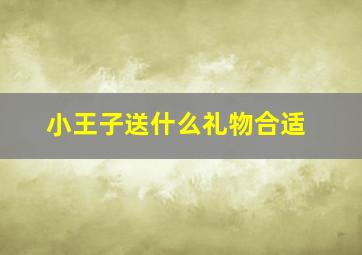 小王子送什么礼物合适